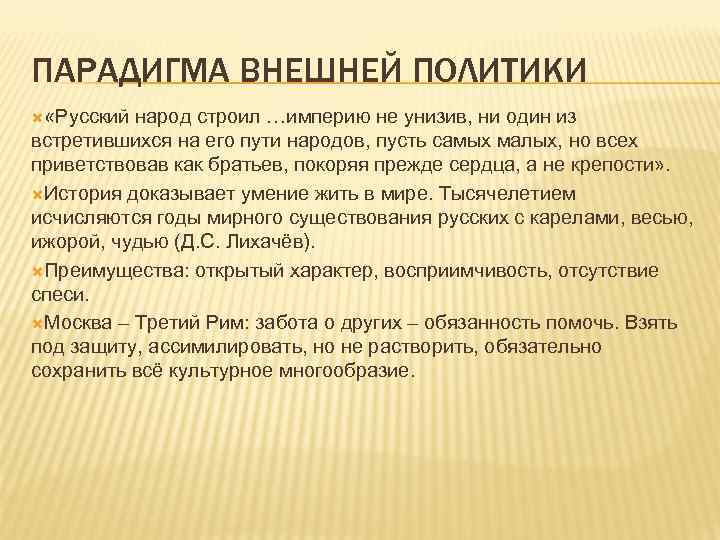 ПАРАДИГМА ВНЕШНЕЙ ПОЛИТИКИ

«Русский народ строил …империю не унизив, ни один из встретившихся на его пути народов, пусть самых малых, но всех приветствовав как братьев, покоряя прежде сердца, а не крепости».

История доказывает умение жить в мире. Тысячелетием исчисляются годы мирного существования русских с карелами, весью, ижорой, чудью (Д.С. Лихачёв).

Преимущества: открытый характер, восприимчивость, отсутствие спеси.

Москва – Третий Рим: забота о других – обязанность помочь. Взять под защиту, ассимилировать, но не растворить, обязательно сохранить всё культурное многообразие.